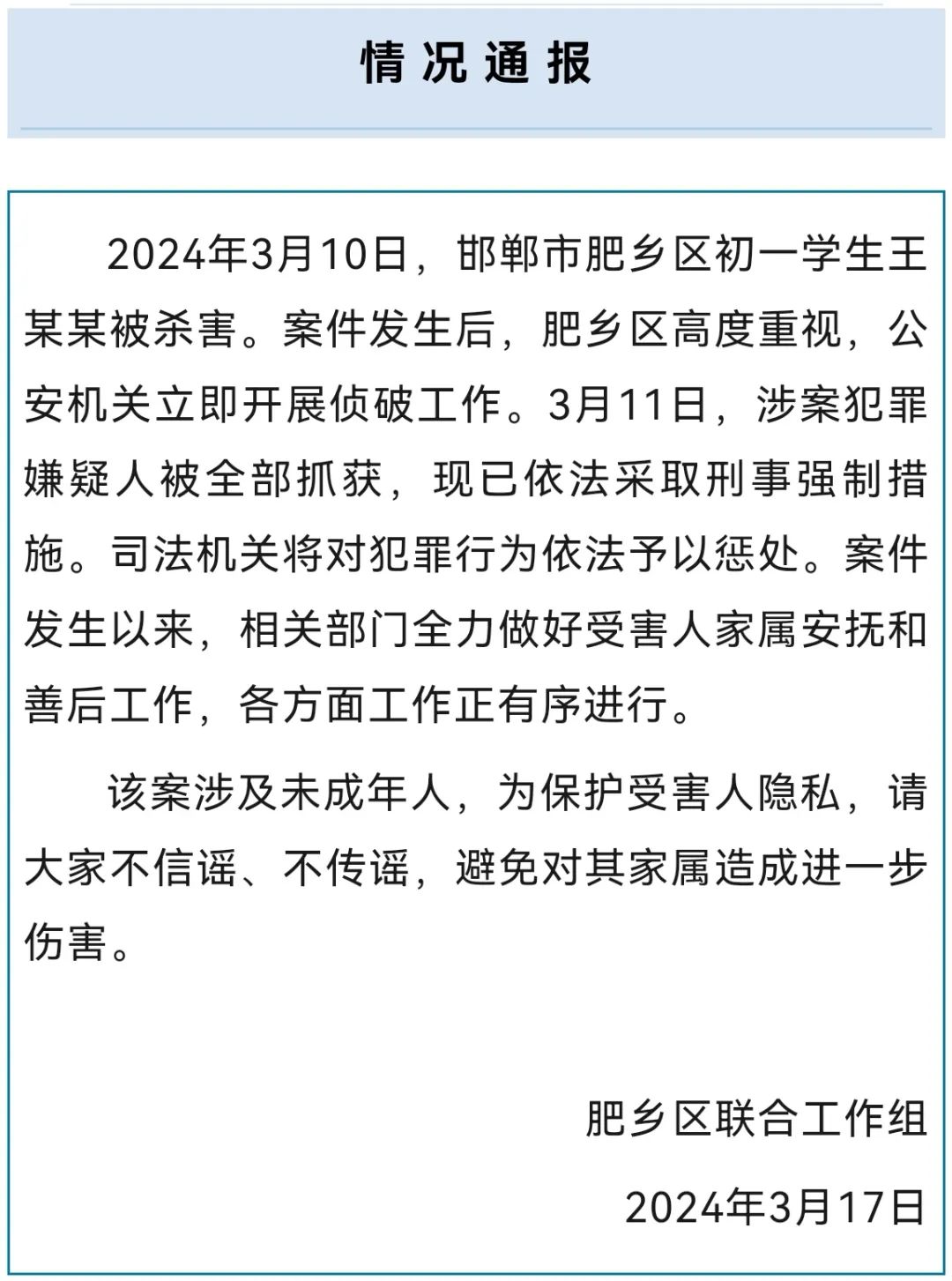 情况通报

2024年3月10日，邯郸市肥乡区初一学生王某某被杀害。案件发生后，肥乡区高度重视，公安机关立即开展侦破工作。3月11日，涉案犯罪嫌疑人被全部抓获，现已依法采取刑事强制措施。司法机关将对犯罪行为依法予以惩处。案件发生以来，相关部门全力做好受害人家属安抚和善后工作，各方面工作正有序进行。

该案涉及未成年人，为保护受害人隐私，请大家不信谣、不传谣，避免对其家属造成进一步伤害。

肥乡区联合工作组

2024年3月17日